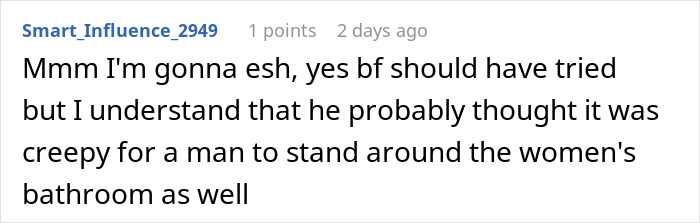 Smart_Influence_2949 1 points 2 days ago

Mmm I'm gonna esh, yes bf should have tried but I understand that he probably thought it was creepy for a man to stand around the women's bathroom as well